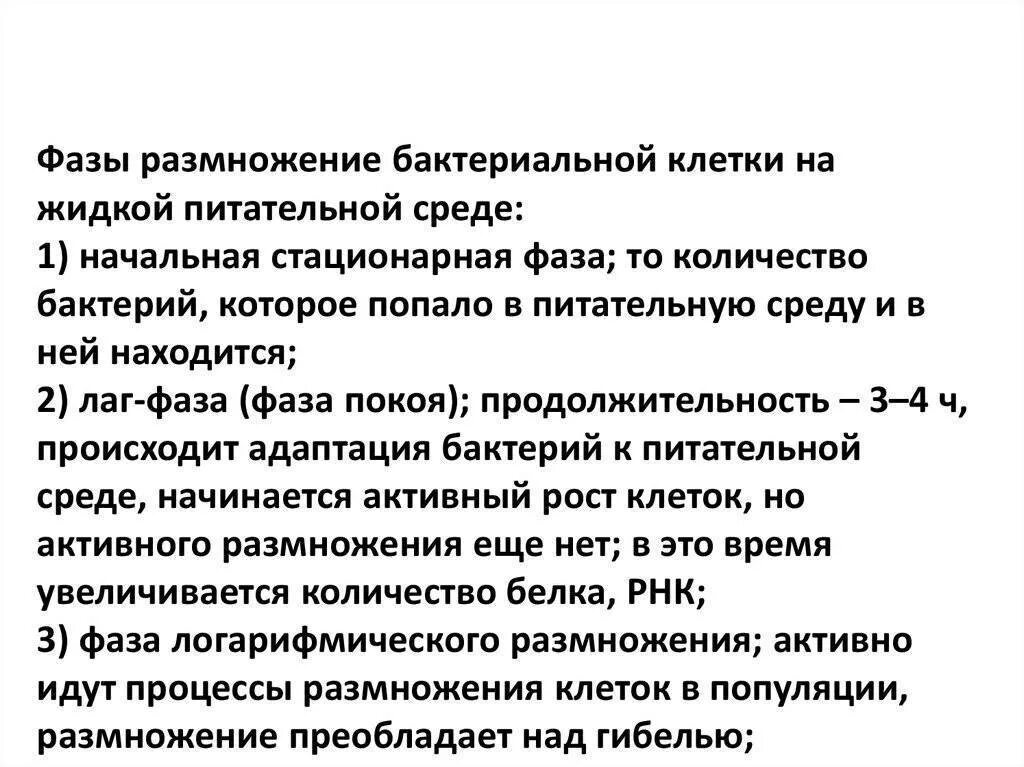 Фазы размножение бактериальной клетки на жидкой питательной среде:
1) начальная стационарная фаза; то количество бактерий, которое попало в питательную среду и в ней находится;
2) лаг-фаза (фаза покоя); продолжительность – 3–4 ч, происходит адаптация бактерий к питательной среде, начинается активный рост клеток, но активного размножения еще нет; в это время увеличивается количество белка, РНК;
3) фаза логарифмического размножения; активно идут процессы размножения клеток в популяции, размножение преобладает над гибелью;